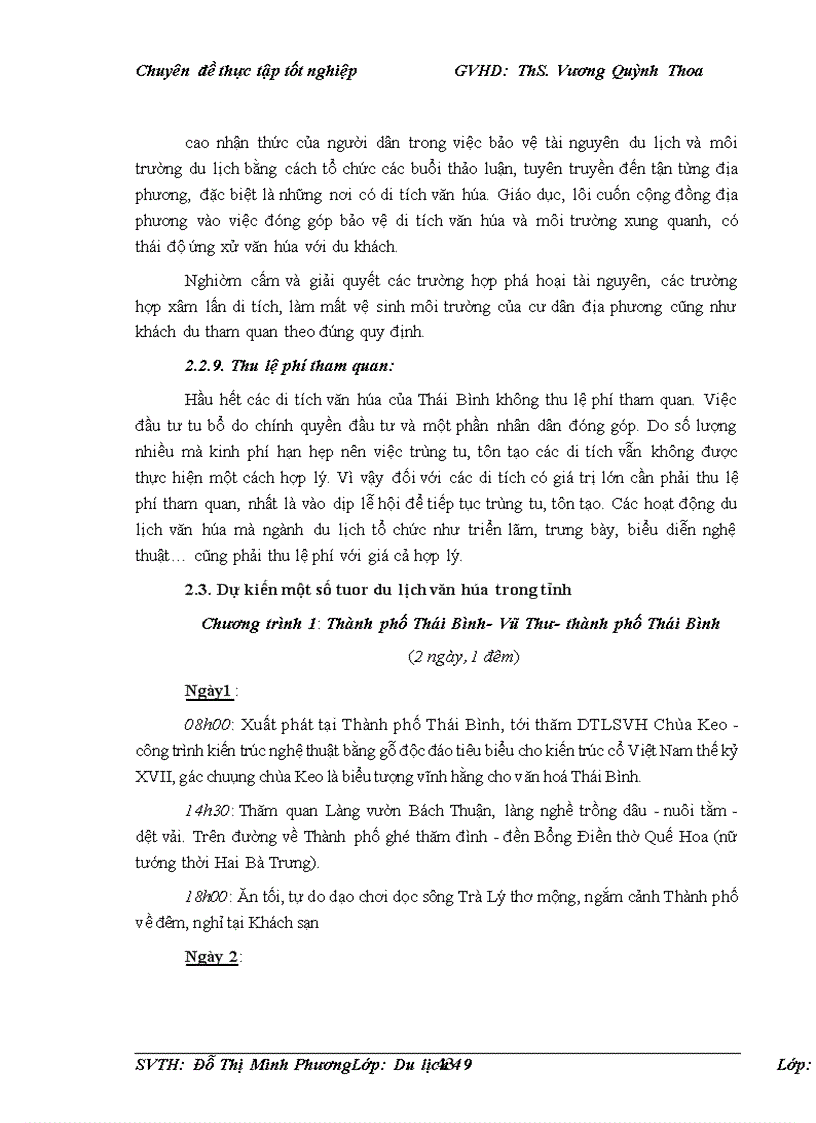 Chuyên đề thực tập tốt nghiệp GVHD: ThS. Vương Quỳnh Thoa

cao nhận thức của người dân trong việc bảo vệ tài nguyên du lịch và môi trường du lịch bằng cách tổ chức các buổi thảo luận, tuyên truyền đến tận từng địa phương, đặc biệt là những nơi có di tích văn húa. Giáo dục, lôi cuốn cộng đồng địa phương vào việc đóng góp bảo vệ di tích văn húa và môi trường xung quanh, có thái độ ứng xử văn húa với du khách.

Nghiờm cấm và giải quyết các trường hợp phá hoại tài nguyên, các trường hợp xâm lấn di tích, làm mất vệ sinh môi trường của cư dân địa phương cũng như khách du tham quan theo đúng quy định.

2.2.9. Thu lệ phí tham quan:

Hầu hết các di tích văn húa của Thái Bình không thu lệ phí tham quan. Việc đầu tư tu bổ do chính quyền đầu tư và một phần nhân dân đóng góp. Do số lượng nhiều mà kinh phí hạn hẹp nên việc trùng tu, tôn tạo các di tích vẫn không được thực hiện một cách hợp lý. Vì vậy đối với các di tích có giá trị lớn cần phải thu lệ phí tham quan, nhất là vào dịp lễ hội để tiếp tục trùng tu, tôn tạo. Các hoạt động du lịch văn húa mà ngành du lịch tổ chức như triển lãm, trưng bày, biểu diễn nghệ thuật… cũng phải thu lệ phí với giá cả hợp lý.

2.3. Dự kiến một số tuor du lịch văn húa trong tỉnh

Chương trình 1: Thành phố Thái Bình- Vũ Thư- thành phố Thái Bình

(2 ngày, 1 đêm)

Ngày1 :

08h00: Xuất phát tại Thành phố Thái Bình, tới thăm DTLSVH Chùa Keo - công trình kiến trúc nghệ thuật bằng gỗ độc đáo tiêu biểu cho kiến trúc cổ Việt Nam thế kỷ XVII, gác chuụng chùa Keo là biểu tượng vĩnh hằng cho văn hoá Thái Bình.

14h30: Thăm quan Làng vườn Bách Thuận, làng nghề trồng dâu - nuôi tằm - dệt vải. Trên đường về Thành phố ghé thăm đình - đền Bổng Điền thờ Quế Hoa (nữ tướng thời Hai Bà Trưng).

18h00: Ăn tối, tự do dạo chơi dọc sông Trà Lý thơ mộng, ngắm cảnh Thành phố về đêm, nghỉ tại Khách sạn

Ngày 2:

SVTH: Đỗ Thị Minh PhươngLớp: Du lịch 49 Lớp: